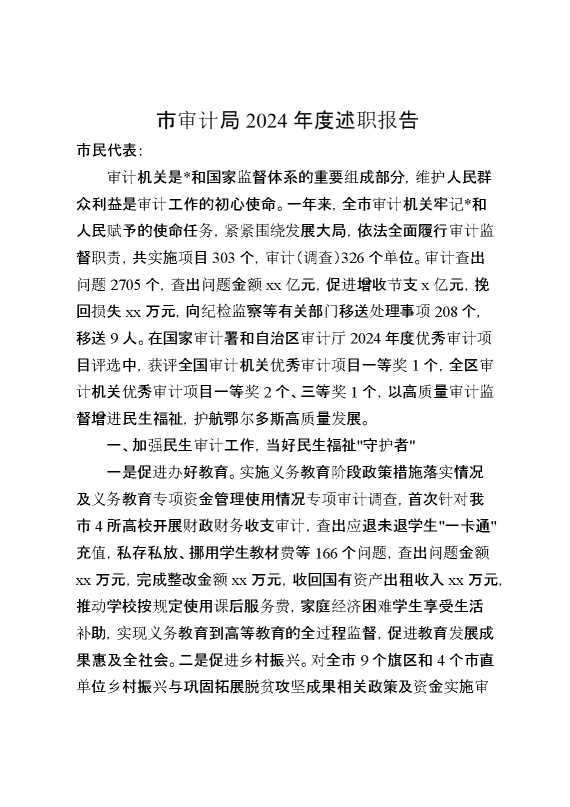 市审计局 2024 年度述职报告

市民代表：

审计机关是*和国家监督体系的重要组成部分，维护人民群众利益是审计工作的初心使命。一年来，全市审计机关牢记*和人民赋予的使命任务，紧紧围绕发展大局，依法全面履行审计监督职责，共实施项目 303 个，审计（调查）326 个单位。审计查出问题 2705 个，查出问题金额 xx 亿元，促进增收节支 x 亿元，挽回损失 xx 万元，向纪检监察等有关部门移送处理事项 208 个，移送 9 人。在国家审计署和自治区审计厅 2024 年度优秀审计项目评选中，获评全国审计机关优秀审计项目一等奖 1 个，全区审计机关优秀审计项目一等奖 2 个、三等奖 1 个，以高质量审计监督增进民生福祉，护航鄂尔多斯高质量发展。

一、加强民生审计工作，当好民生福祉"守护者"

一是促进办好教育。实施义务教育阶段政策措施落实情况及义务教育专项资金管理使用情况专项审计调查，首次针对我市 4 所高校开展财政财务收支审计，查出应退未退学生"一卡通"充值，私存私放、挪用学生教材费等 166 个问题，查出问题金额 xx 万元，完成整改金额 xx 万元，收回国有资产出租收入 xx 万元，推动学校按规定使用课后服务费，家庭经济困难学生享受生活补助，实现义务教育到高等教育的全过程监督，促进教育发展成果惠及全社会。二是促进乡村振兴。对全市 9 个旗区和 4 个市直单位乡村振兴与巩固拓展脱贫攻坚成果相关政策及资金实施审